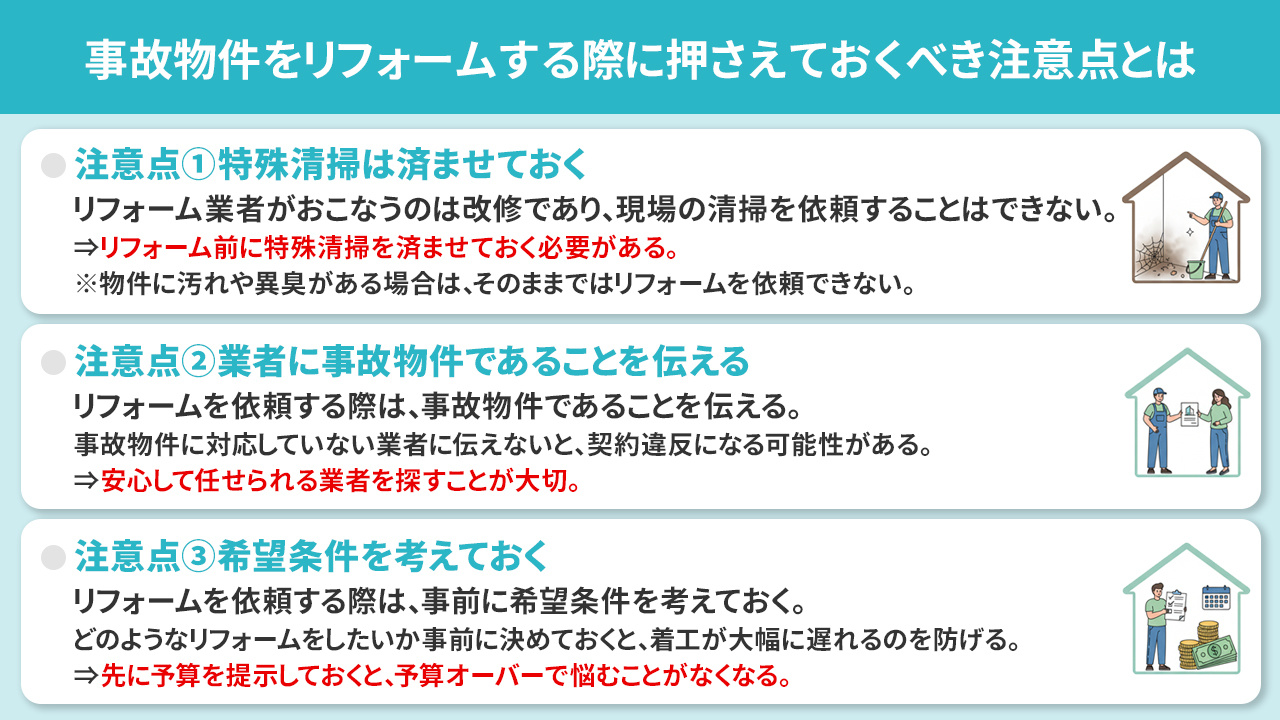 事故物件をリフォームする際に押さえておくべき注意点とは

注意点①特殊清掃は済ませておく

リフォーム業者がおこなうのは改修であり、現場の清掃を依頼することはできない。

⇒リフォーム前に特殊清掃を済ませておく必要がある。

※物件に汚れや異臭がある場合は、そのままではリフォームを依頼できない。

注意点②業者に事故物件であることを伝える

リフォームを依頼する際は、事故物件であることを伝える。

事故物件に対応していない業者に伝えないと、契約違反になる可能性がある。

⇒安心して任せられる業者を探すことが大切。

注意点③希望条件を考えておく

リフォームを依頼する際は、事前に希望条件を考えておく。

どのようなリフォームをしたいか事前に決めておくと、着工が大幅に遅れるのを防げる。

⇒先に予算を提示しておくと、予算オーバーで悩むことがなくなる。